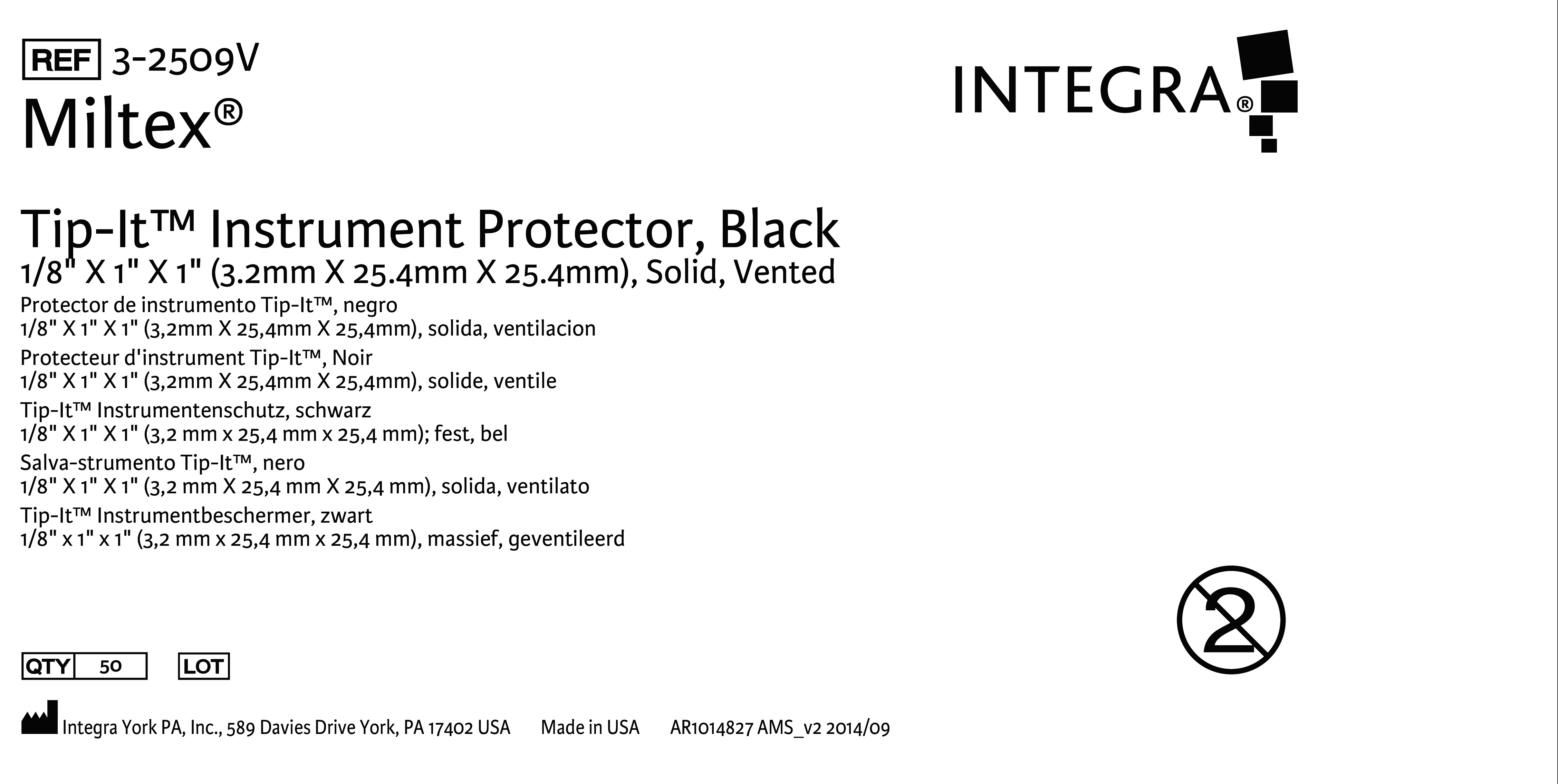 REF 3-2509V
Miltex®

INTEGRA®

Tip-It™ Instrument Protector, Black
1/8" X 1" X 1" (3.2mm X 25.4mm X 25.4mm), Solid, Vented
Protector de instrumento Tip-It™, negro
1/8" X 1" X 1" (3,2mm X 25,4mm X 25,4mm), solida, ventilacion
Protecteur d'instrument Tip-It™, Noir
1/8" X 1" X 1" (3,2mm X 25,4mm X 25,4mm), solide, ventile
Tip-It™ Instrumentenschutz, schwarz
1/8" X 1" X 1" (3,2 mm x 25,4 mm x 25,4 mm); fest, bel
Salva-strumento Tip-It™, nero
1/8" X 1" X 1" (3,2 mm X 25,4 mm X 25,4 mm), solida, ventilato
Tip-It™ Instrumentbeschermer, zwart
1/8" x 1" x 1" (3,2 mm x 25,4 mm x 25,4 mm), massief, geventileerd

2

QTY 50 LOT

Integra York PA, Inc., 589 Davies Drive York, PA 17402 USA Made in USA AR1014827 AMS_v2 2014/09